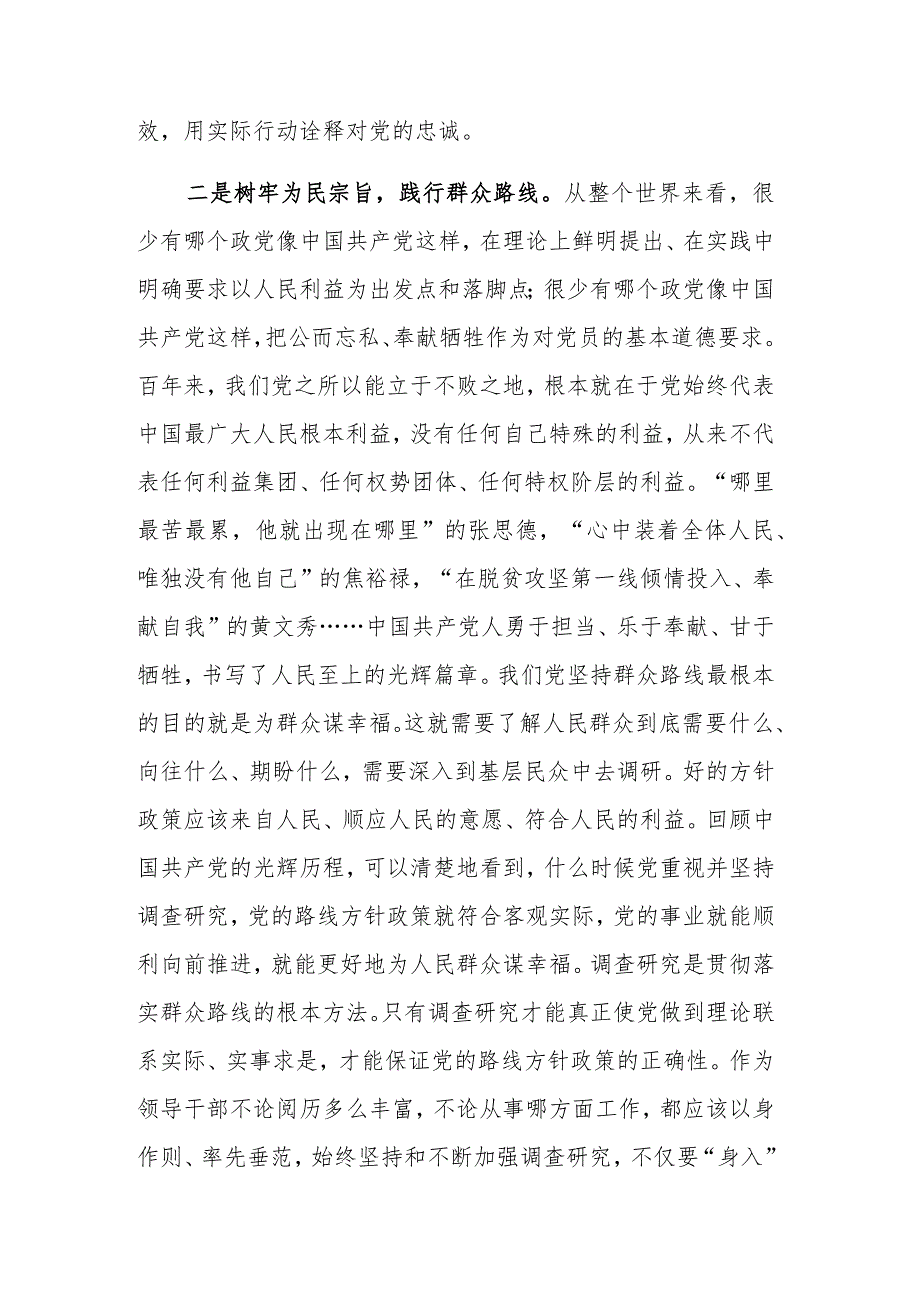 效，用实际行动诠释对党的忠诚。

二是树牢为民宗旨，践行群众路线。从整个世界来看，很少有哪个政党像中国共产党这样，在理论上鲜明提出、在实践中明确要求以人民利益为出发点和落脚点;很少有哪个政党像中国共产党这样，把公而忘私、奉献牺牲作为对党员的基本道德要求。百年来，我们党之所以能立于不败之地，根本就在于党始终代表中国最广大人民根本利益，没有任何自己特殊的利益，从来不代表任何利益集团、任何权势团体、任何特权阶层的利益。“哪里最苦最累，他就出现在哪里”的张思德，“心中装着全体人民、唯独没有他自己”的焦裕禄，“在脱贫攻坚第一线倾情投入、奉献自我”的黄文秀……中国共产党人勇于担当、乐于奉献、甘于牺牲，书写了人民至上的光辉篇章。我们党坚持群众路线最根本的目的就是为群众谋幸福。这就需要了解人民群众到底需要什么、向往什么、期盼什么，需要深入到基层民众中去调研。好的方针政策应该来自人民、顺应人民的意愿、符合人民的利益。回顾中国共产党的光辉历程，可以清楚地看到，什么时候党重视并坚持调查研究，党的路线方针政策就符合客观实际，党的事业就能顺利向前推进，就能更好地为人民群众谋幸福。调查研究是贯彻落实群众路线的根本方法。只有调查研究才能真正使党做到理论联系实际、实事求是，才能保证党的路线方针政策的正确性。作为领导干部不论阅历多么丰富，不论从事哪方面工作，都应该以身作则、率先垂范，始终坚持和不断加强调查研究，不仅要“身入”